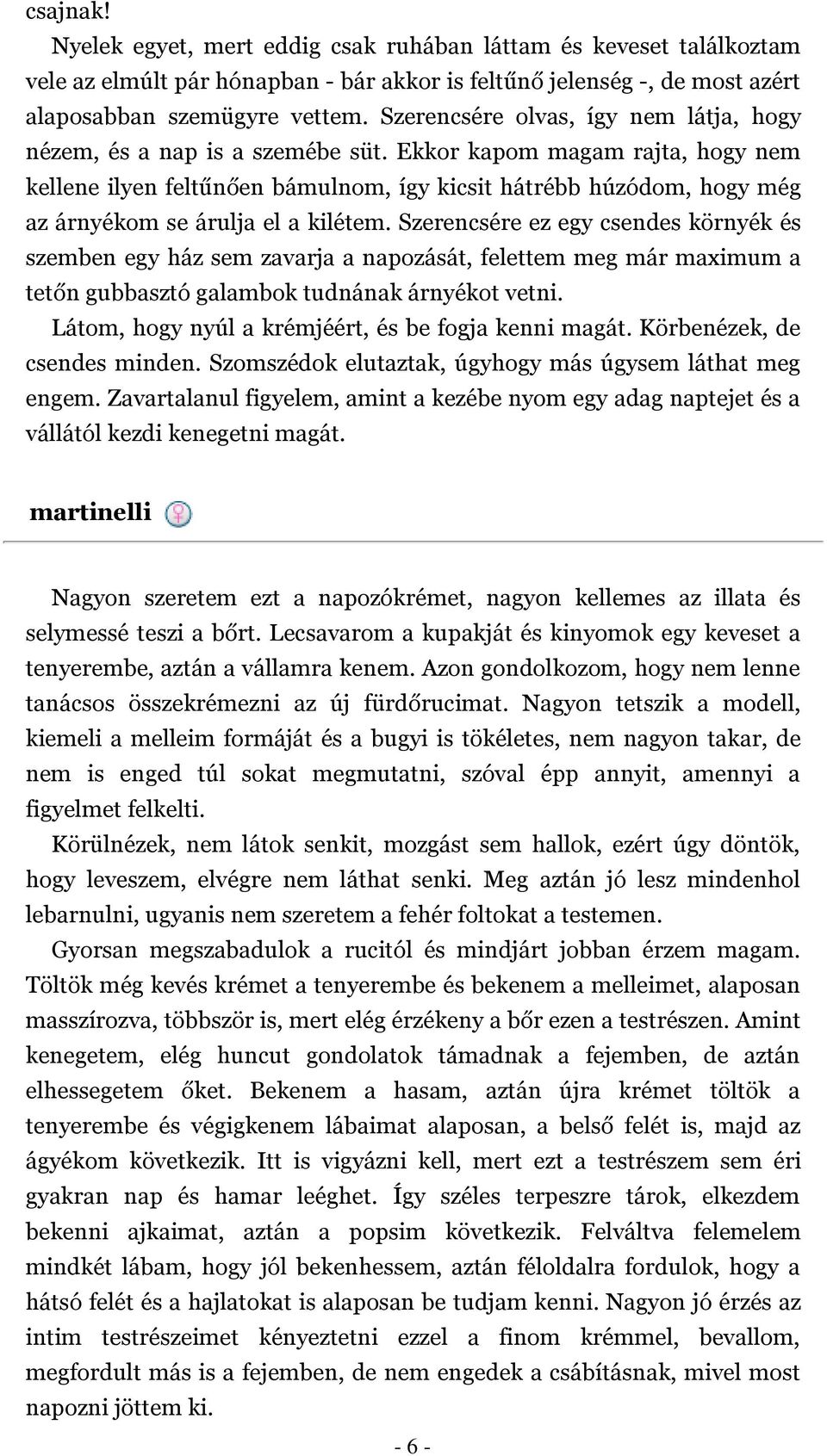 csajnak!

Nyelek egyet, mert eddig csak ruhában láttam és keveset találkoztam vele az elmúlt pár hónapban - bár akkor is feltűnő jelenség -, de most azért alaposabban szemügyre vettem. Szerencsére olvas, így nem látja, hogy nézem, és a nap is a szemébe süt. Ekkor kapom magam rajta, hogy nem kellene ilyen feltűnően bámulnom, így kicsit hátrébb húzódom, hogy még az árnyékom se árulja el a kilétem. Szerencsére ez egy csendes környék és szemben egy ház sem zavarja a napozását, felettem meg már maximum a tetőn gubbasztó galambok tudnának árnyékot vetni.

Látom, hogy nyúl a krémjéért, és be fogja kenni magát. Körbenézek, de csendes minden. Szomszédok elutaztak, úgyhogy más úgysem láthat meg engem. Zavartalanul figyelem, amint a kezébe nyom egy adag naptejet és a vállától kezdi kenegetni magát.

martinelli

Nagyon szeretem ezt a napozókrémet, nagyon kellemes az illata és selymessé teszi a bőrt. Lecsavarom a kupakját és kinyomok egy keveset a tenyerembe, aztán a vállamra kenem. Azon gondolkozom, hogy nem lenne tanácsos összekrémezni az új fürdőrucimat. Nagyon tetszik a modell, kiemeli a melleim formáját és a bugyi is tökéletes, nem nagyon takar, de nem is enged túl sokat megmutatni, szóval épp annyit, amennyi a figyelmet felkelti.

Körülnézek, nem látok senkit, mozgást sem hallok, ezért úgy döntök, hogy leveszem, elvégre nem láthat senki. Meg aztán jó lesz mindenhol lebarnulni, ugyanis nem szeretem a fehér foltokat a testemen.

Gyorsan megszabadulok a rucitól és mindjárt jobban érzem magam. Töltök még kevés krémet a tenyerembe és bekenem a melleimet, alaposan masszírozva, többször is, mert elég érzékeny a bőr ezen a testrészen. Amint kenegetem, elég huncut gondolatok támadnak a fejemben, de aztán elhessegetem őket. Bekenem a hasam, aztán újra krémet töltök a tenyerembe és végigkenem lábaimat alaposan, a belső felét is, majd az ágyékom következik. Itt is vigyázni kell, mert ezt a testrészem sem éri gyakran nap és hamar leéghet. Így széles terpeszre tárok, elkezdem bekenni ajkaimat, aztán a popsim következik. Felváltva felemelem mindkét lábam, hogy jól bekenhessem, aztán féloldalra fordulok, hogy a hátsó felét és a hajlatokat is alaposan be tudjam kenni. Nagyon jó érzés az intim testrészeimet kényeztetni ezzel a finom krémmel, bevallom, megfordult más is a fejemben, de nem engedek a csábításnak, mivel most napozni jöttem ki.

- 6 -